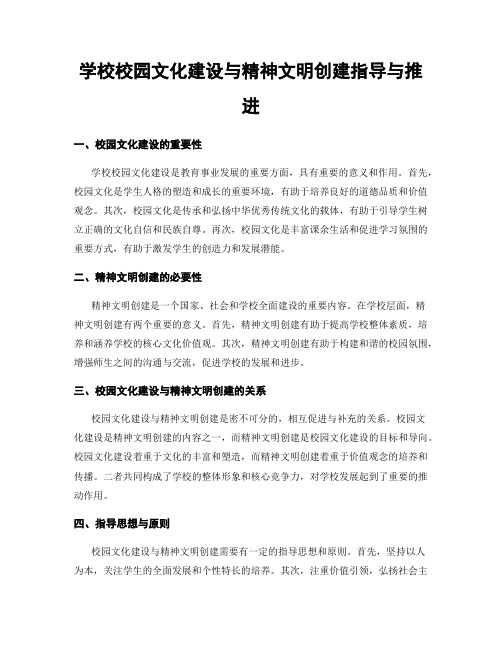 学校校园文化建设与精神文明创建指导与推进

一、校园文化建设的重要性

学校校园文化建设是教育事业发展的重要方面，具有重要的意义和作用。首先，校园文化是学生人格的塑造和成长的重要环境，有助于培养良好的道德品质和价值观念。其次，校园文化是传承和弘扬中华优秀传统文化的载体，有助于引导学生树立正确的文化自信和民族自尊。再次，校园文化是丰富课余生活和促进学习氛围的重要方式，有助于激发学生的创造力和发展潜能。

二、精神文明创建的必要性

精神文明创建是一个国家、社会和学校全面建设的重要内容。在学校层面，精神文明创建有两个重要的意义。首先，精神文明创建有助于提高学校整体素质，培养和涵养学校的核心文化价值观。其次，精神文明创建有助于构建和谐的校园氛围，增强师生之间的沟通与交流，促进学校的发展和进步。

三、校园文化建设与精神文明创建的关系

校园文化建设与精神文明创建是密不可分的，相互促进与补充的关系。校园文化建设是精神文明创建的内容之一，而精神文明创建是校园文化建设的目标和导向。校园文化建设着重于文化的丰富和塑造，而精神文明创建着重于价值观念的培养和传播。二者共同构成了学校的整体形象和核心竞争力，对学校发展起到了重要的推动作用。

四、指导思想与原则

校园文化建设与精神文明创建需要有一定的指导思想和原则。首先，坚持以人为本，关注学生的全面发展和个性特长的培养。其次，注重价值引领，弘扬社会主